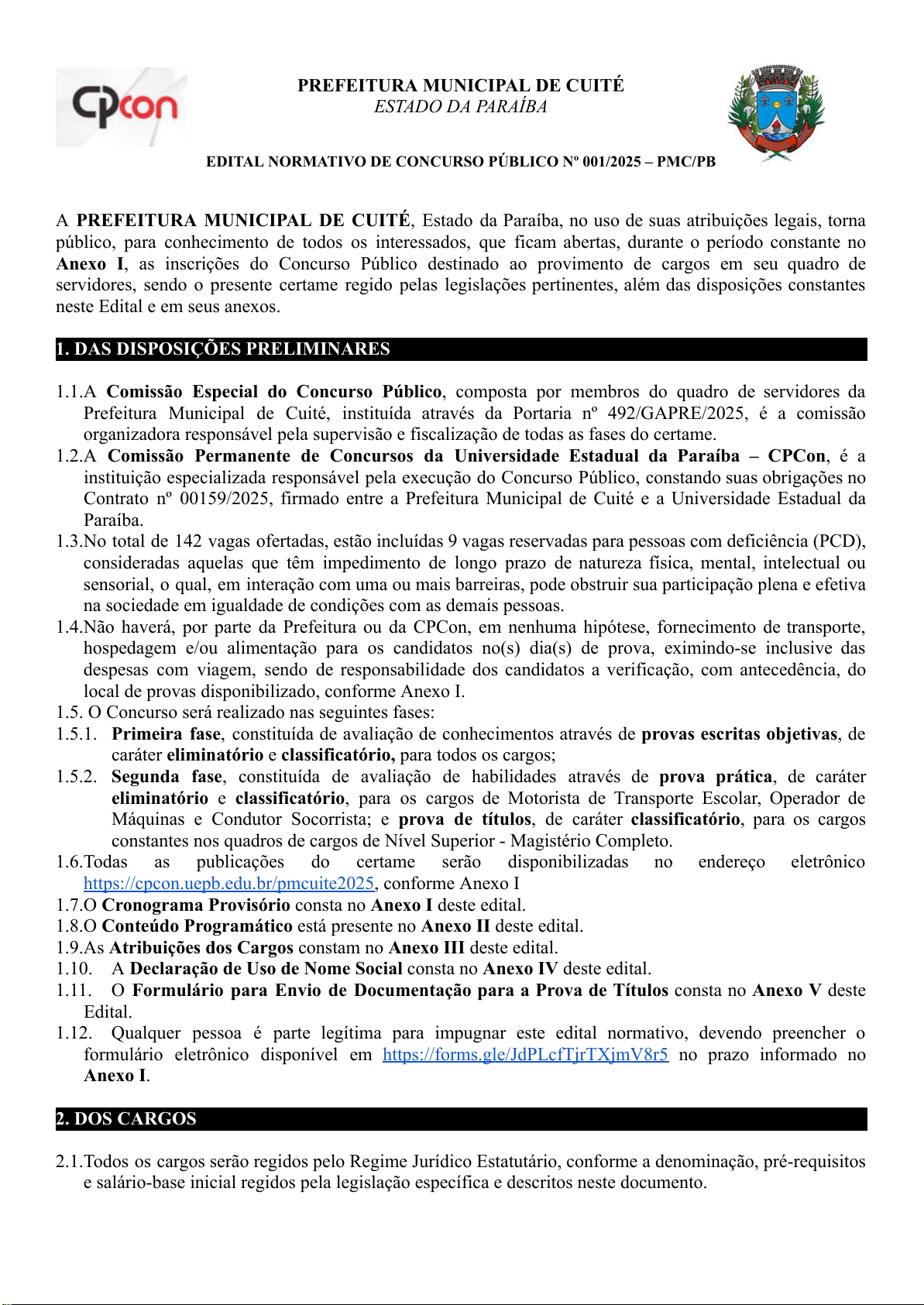 CPcon

PREFEITURA MUNICIPAL DE CUITÉ
ESTADO DA PARAÍBA

EDITAL NORMATIVO DE CONCURSO PÚBLICO Nº 001/2025 – PMC/PB

A PREFEITURA MUNICIPAL DE CUITÉ, Estado da Paraíba, no uso de suas atribuições legais, torna público, para conhecimento de todos os interessados, que ficam abertas, durante o período constante no Anexo I, as inscrições do Concurso Público destinado ao provimento de cargos em seu quadro de servidores, sendo o presente certame regido pelas legislações pertinentes, além das disposições constantes neste Edital e em seus anexos.

1. DAS DISPOSIÇÕES PRELIMINARES

1.1.A Comissão Especial do Concurso Público, composta por membros do quadro de servidores da Prefeitura Municipal de Cuité, instituída através da Portaria nº 492/GAPRE/2025, é a comissão organizadora responsável pela supervisão e fiscalização de todas as fases do certame.
1.2.A Comissão Permanente de Concursos da Universidade Estadual da Paraíba – CPCon, é a instituição especializada responsável pela execução do Concurso Público, constando suas obrigações no Contrato nº 00159/2025, firmado entre a Prefeitura Municipal de Cuité e a Universidade Estadual da Paraíba.
1.3.No total de 142 vagas ofertadas, estão incluídas 9 vagas reservadas para pessoas com deficiência (PCD), consideradas aquelas que têm impedimento de longo prazo de natureza física, mental, intelectual ou sensorial, o qual, em interação com uma ou mais barreiras, pode obstruir sua participação plena e efetiva na sociedade em igualdade de condições com as demais pessoas.
1.4.Não haverá, por parte da Prefeitura ou da CPCon, em nenhuma hipótese, fornecimento de transporte, hospedagem e/ou alimentação para os candidatos no(s) dia(s) de prova, eximindo-se inclusive das despesas com viagem, sendo de responsabilidade dos candidatos a verificação, com antecedência, do local de provas disponibilizado, conforme Anexo I.
1.5. O Concurso será realizado nas seguintes fases:
1.5.1. Primeira fase, constituída de avaliação de conhecimentos através de provas escritas objetivas, de caráter eliminatório e classificatório, para todos os cargos;
1.5.2. Segunda fase, constituída de avaliação de habilidades através de prova prática, de caráter eliminatório e classificatório, para os cargos de Motorista de Transporte Escolar, Operador de Máquinas e Condutor Socorrista; e prova de títulos, de caráter classificatório, para os cargos constantes nos quadros de cargos de Nível Superior - Magistério Completo.
1.6.Todas as publicações do certame serão disponibilizadas no endereço eletrônico https://cpcon.uepb.edu.br/pmcuite2025, conforme Anexo I
1.7.O Cronograma Provisório consta no Anexo I deste edital.
1.8.O Conteúdo Programático está presente no Anexo II deste edital.
1.9.As Atribuições dos Cargos constam no Anexo III deste edital.
1.10. A Declaração de Uso de Nome Social consta no Anexo IV deste edital.
1.11. O Formulário para Envio de Documentação para a Prova de Títulos consta no Anexo V deste Edital.
1.12. Qualquer pessoa é parte legítima para impugnar este edital normativo, devendo preencher o formulário eletrônico disponível em https://forms.gle/JdPLcfTjrTXjmV8r5 no prazo informado no Anexo I.

2. DOS CARGOS

2.1.Todos os cargos serão regidos pelo Regime Jurídico Estatutário, conforme a denominação, pré-requisitos e salário-base inicial regidos pela legislação específica e descritos neste documento.